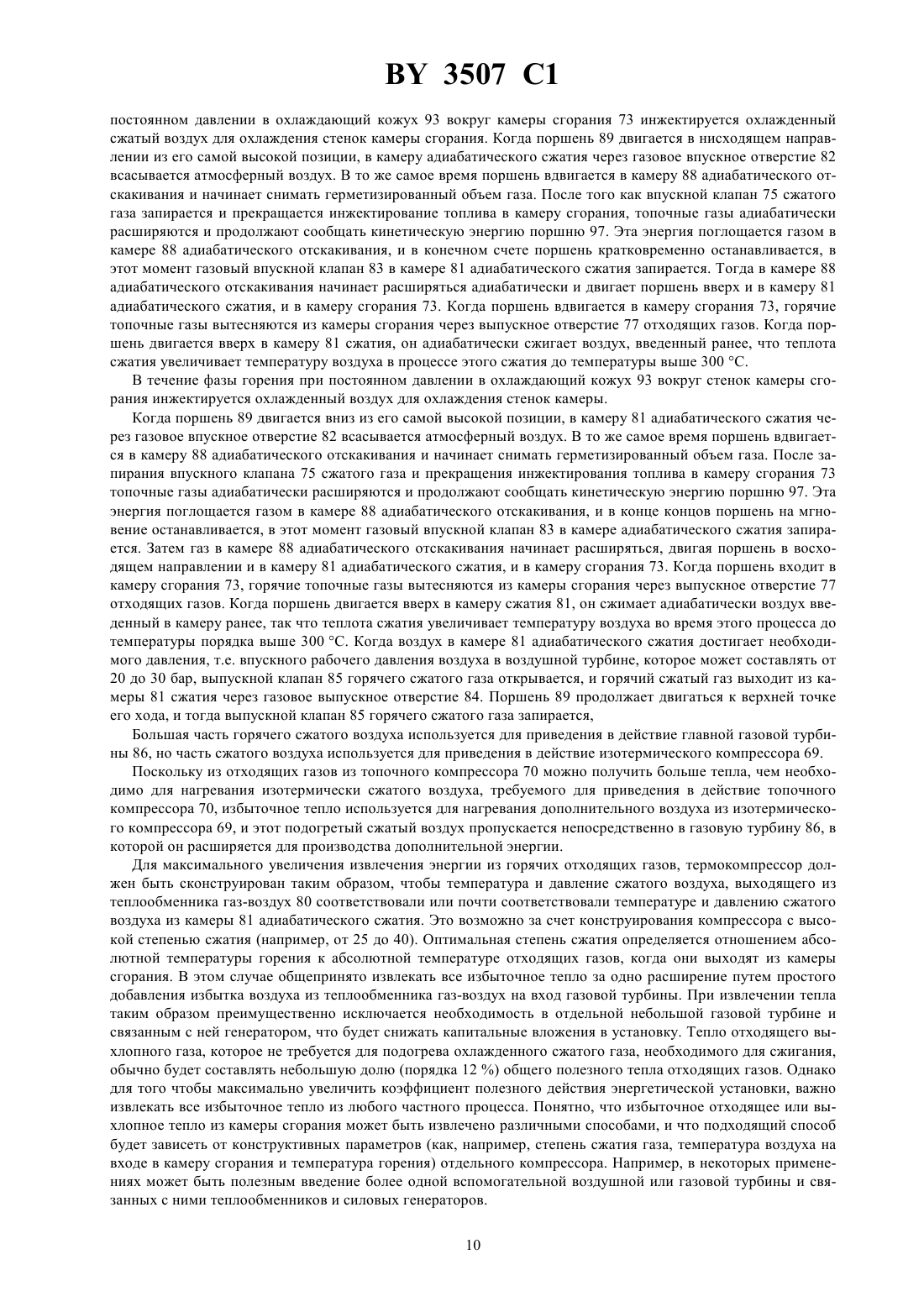 BY 3507 C1

постоянном давлении в охлаждающий кожух 93 вокруг камеры сгорания 73 инжектируется охлажденный сжатый воздух для охлаждения стенок камеры сгорания. Когда поршень 89 двигается в нисходящем направлении из его самой высокой позиции, в камеру адиабатического сжатия через газовое впускное отверстие 82 всасывается атмосферный воздух. В то же самое время поршень вдвигается в камеру 88 адиабатического отскакивания и начинает снимать герметизированный объем газа. После того как впускной клапан 75 сжатого газа запирается и прекращается инжектирование топлива в камеру сгорания, топочные газы адиабатически расширяются и продолжают сообщать кинетическую энергию поршню 97. Эта энергия поглощается газом в камере 88 адиабатического отскакивания, и в конечном счете поршень кратковременно останавливается, в этот момент газовый впускной клапан 83 в камере 81 адиабатического сжатия запирается. Тогда в камере 88 адиабатического отскакивания начинает расширяться адиабатически и двигает поршень вверх и в камеру 81 адиабатического сжатия, и в камеру сгорания 73. Когда поршень вдвигается в камеру сгорания 73, горячие топочные газы вытесняются из камеры сгорания через выпускное отверстие 77 отходящих газов. Когда поршень двигается вверх в камеру 81 сжатия, он адиабатически сжигает воздух, введенный ранее, что теплота сжатия увеличивает температуру воздуха в процессе этого сжатия до температуры выше 300 °C.

В течение фазы горения при постоянном давлении в охлаждающий кожух 93 вокруг стенок камеры сгорания инжектируется охлажденный воздух для охлаждения стенок камеры.

Когда поршень 89 двигается вниз из его самой высокой позиции, в камеру 81 адиабатического сжатия через газовое впускное отверстие 82 всасывается атмосферный воздух. В то же самое время поршень вдвигается в камеру 88 адиабатического отскакивания и начинает снимать герметизированный объем газа. После запирания впускного клапана 75 сжатого газа и прекращения инжектирования топлива в камеру сгорания 73 топочные газы адиабатически расширяются и продолжают сообщать кинетическую энергию поршню 97. Эта энергия поглощается газом в камере 88 адиабатического отскакивания, и в конце концов поршень на мгновение останавливается, в этот момент газовый впускной клапан 83 в камере адиабатического сжатия запирается. Затем газ в камере 88 адиабатического отскакивания начинает расширяться, двигая поршень в восходящем направлении и в камеру 81 адиабатического сжатия, и в камеру сгорания 73. Когда поршень входит в камеру сгорания 73, горячие топочные газы вытесняются из камеры сгорания через выпускное отверстие 77 отходящих газов. Когда поршень двигается вверх в камеру сжатия 81, он сжимает адиабатически воздух введенный в камеру ранее, так что теплота сжатия увеличивает температуру воздуха во время этого процесса до температуры порядка выше 300 °C. Когда воздух в камере 81 адиабатического сжатия достигает необходимого давления, т.е. впускного рабочего давления воздуха в воздушной турбине, которое может составлять от 20 до 30 бар, выпускной клапан 85 горячего сжатого газа открывается, и горячий сжатый газ выходит из камеры 81 сжатия через газовое выпускное отверстие 84. Поршень 89 продолжает двигаться к верхней точке его хода, и тогда выпускной клапан 85 горячего сжатого газа запирается,

Большая часть горячего сжатого воздуха используется для приведения в действие главной газовой турбины 86, но часть сжатого воздуха используется для приведения в действие изотермического компрессора 69.

Поскольку из отходящих газов из топочного компрессора 70 можно получить больше тепла, чем необходимо для нагревания изотермически сжатого воздуха, требуемого для приведения в действие топочного компрессора 70, избыточное тепло используется для нагревания дополнительного воздуха из изотермического компрессора 69, и этот подогретый сжатый воздух пропускается непосредственно в газовую турбину 86, в которой он расширяется для производства дополнительной энергии.

Для максимального увеличения извлечения энергии из горячих отходящих газов, термокомпрессор должен быть сконструирован таким образом, чтобы температура и давление сжатого воздуха, выходящего из теплообменника газ-воздух 80 соответствовали или почти соответствовали температуре и давлению сжатого воздуха из камеры 81 адиабатического сжатия. Это возможно за счет конструирования компрессора с высокой степенью сжатия (например, от 25 до 40). Оптимальная степень сжатия определяется отношением абсолютной температуры горения к абсолютной температуре отходящих газов, когда они выходят из камеры сгорания. В этом случае общепринято извлекать все избыточное тепло за одно расширение путем простого добавления избытка воздуха из теплообменника газ-воздух на вход газовой турбины. При извлечении тепла таким образом преимущественно исключается необходимость в отдельной небольшой газовой турбине и связанным с ней генератором, что будет снижать капитальные вложения в установку. Тепло отходящего выхлопного газа, которое не требуется для подогрева охлажденного сжатого газа, необходимого для сжигания, обычно будет составлять небольшую долю (порядка 12 %) общего полезного тепла отходящих газов. Однако для того чтобы максимально увеличить коэффициент полезного действия энергетической установки, важно извлекать все избыточное тепло из любого частного процесса. Понятно, что избыточное отходящее или выхлопное тепло из камеры сгорания может быть извлечено различными способами, и что подходящий способ будет зависеть от конструктивных параметров (как, например, степень сжатия газа, температура воздуха на входе в камеру сгорания и температура горения) отдельного компрессора. Например, в некоторых применениях может быть полезным введение более одной вспомогательной воздушной или газовой турбины и связанных с ними теплообменников и силовых генераторов.

10